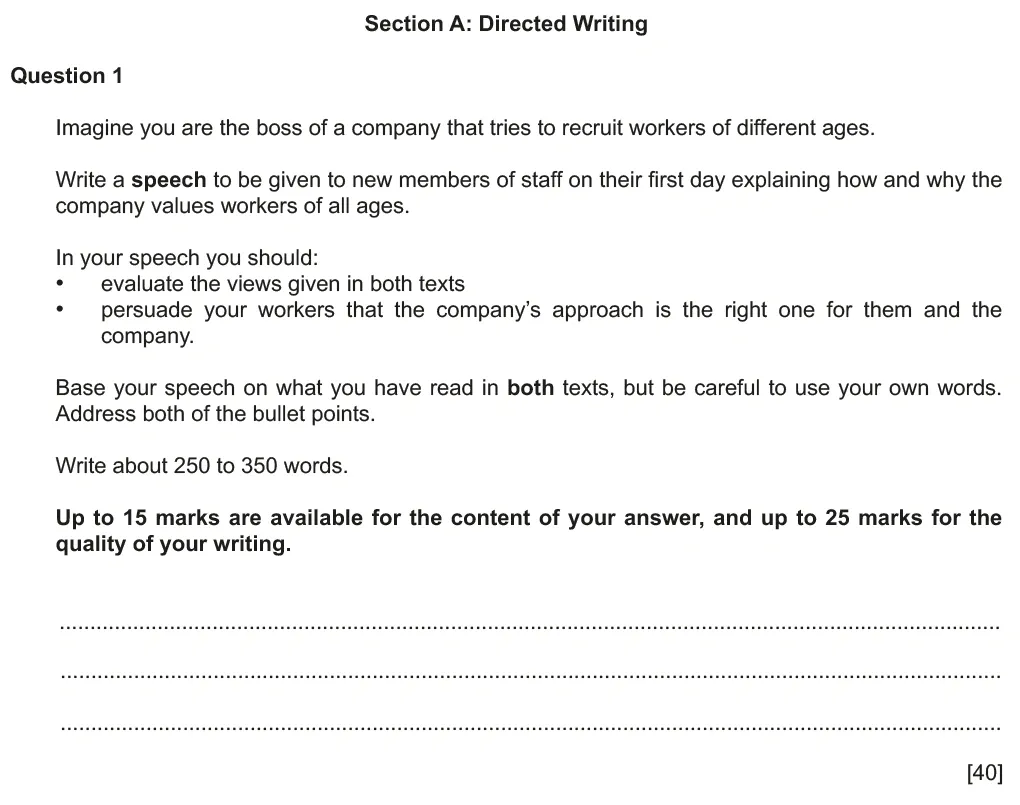 Section A: Directed Writing

Question 1

Imagine you are the boss of a company that tries to recruit workers of different ages.

Write a speech to be given to new members of staff on their first day explaining how and why the company values workers of all ages.

In your speech you should:
• evaluate the views given in both texts
• persuade your workers that the company's approach is the right one for them and the company.

Base your speech on what you have read in both texts, but be careful to use your own words. Address both of the bullet points.

Write about 250 to 350 words.

Up to 15 marks are available for the content of your answer, and up to 25 marks for the quality of your writing.

____

____

____

[40]